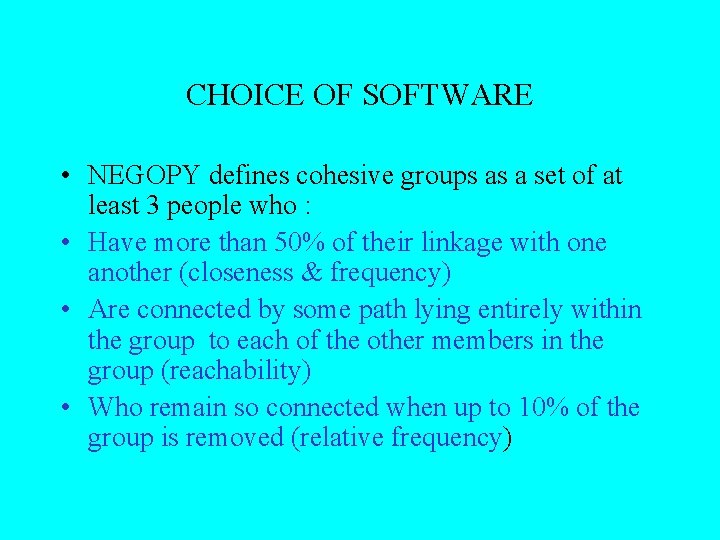 CHOICE OF SOFTWARE

• NEGOPY defines cohesive groups as a set of at least 3 people who :

• Have more than 50% of their linkage with one another (closeness & frequency)

• Are connected by some path lying entirely within the group to each of the other members in the group (reachability)

• Who remain so connected when up to 10% of the group is removed (relative frequency)